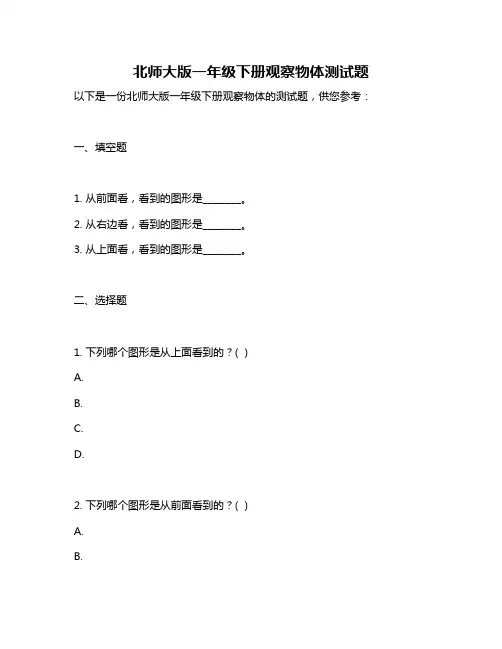 北师大版一年级下册观察物体测试题

以下是一份北师大版一年级下册观察物体的测试题，供您参考：

一、填空题

1. 从前面看，看到的图形是________。

2. 从右边看，看到的图形是________。

3. 从上面看，看到的图形是________。

二、选择题

1. 下列哪个图形是从上面看到的？( )

A.

B.

C.

D.

2. 下列哪个图形是从前面看到的？( )

A.

B.